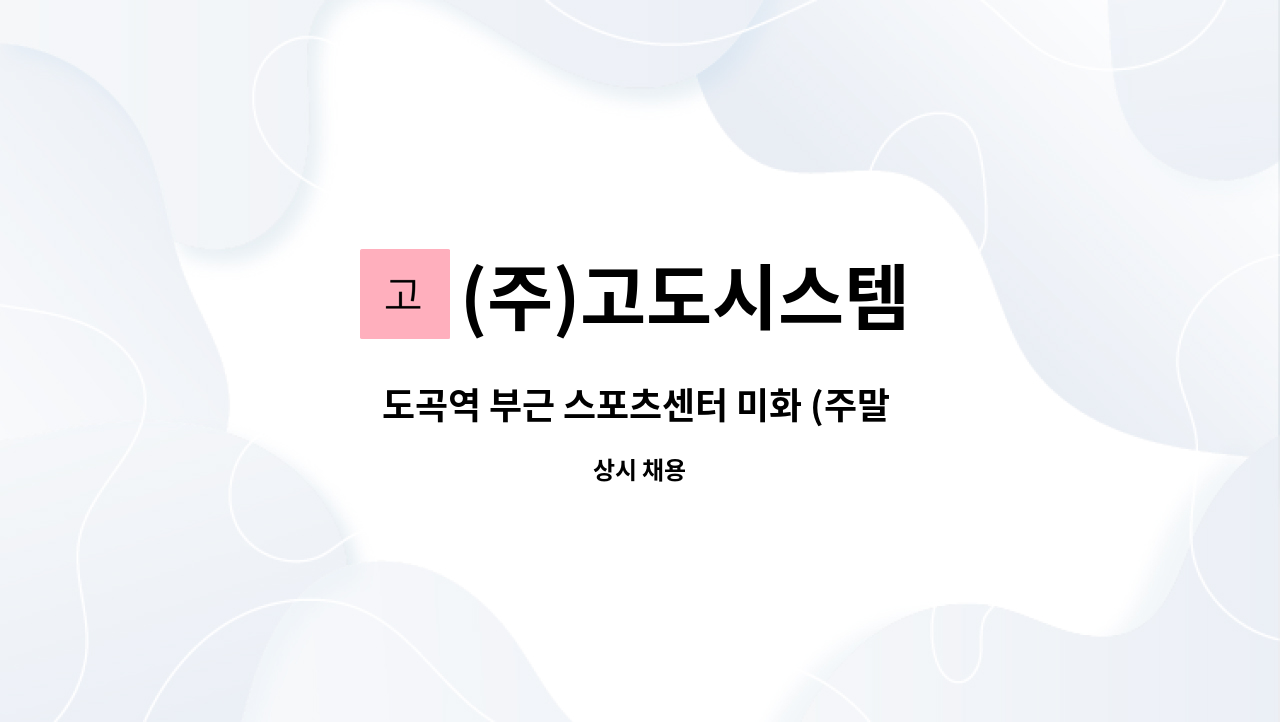 고 (주)고도시스템

도곡역 부근 스포츠센터 미화 (주말

상시 채용